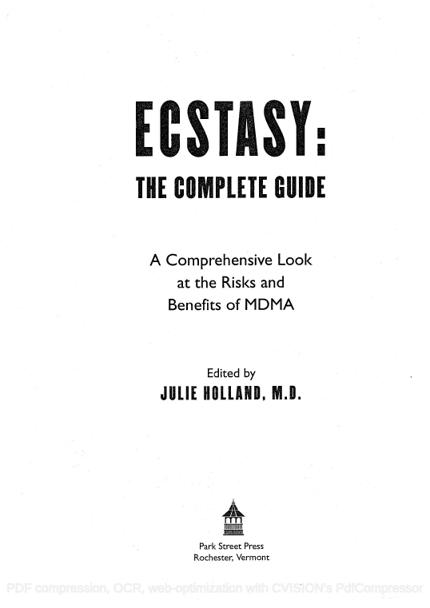 ECSTASY:

THE COMPLETE GUIDE

A Comprehensive Look
at the Risks and
Benefits of MDMA

Edited by
JULIE HOLLAND, M.D.

Park Street Press
Rochester, Vermont

PDF compression, OCR, web-optimization with CVISION's PdfCompressor